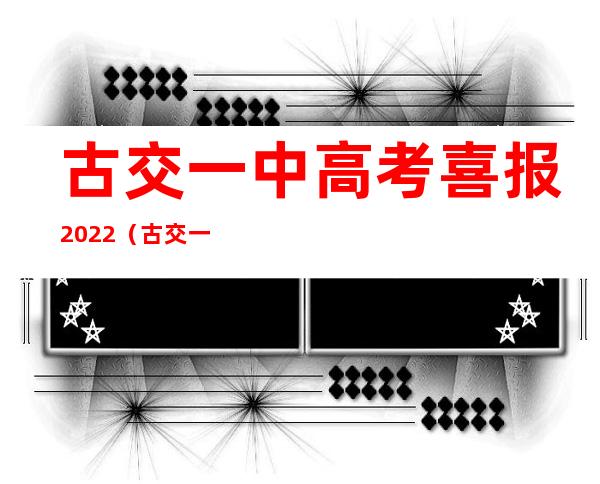 古交一中高考喜报

2022（古交一